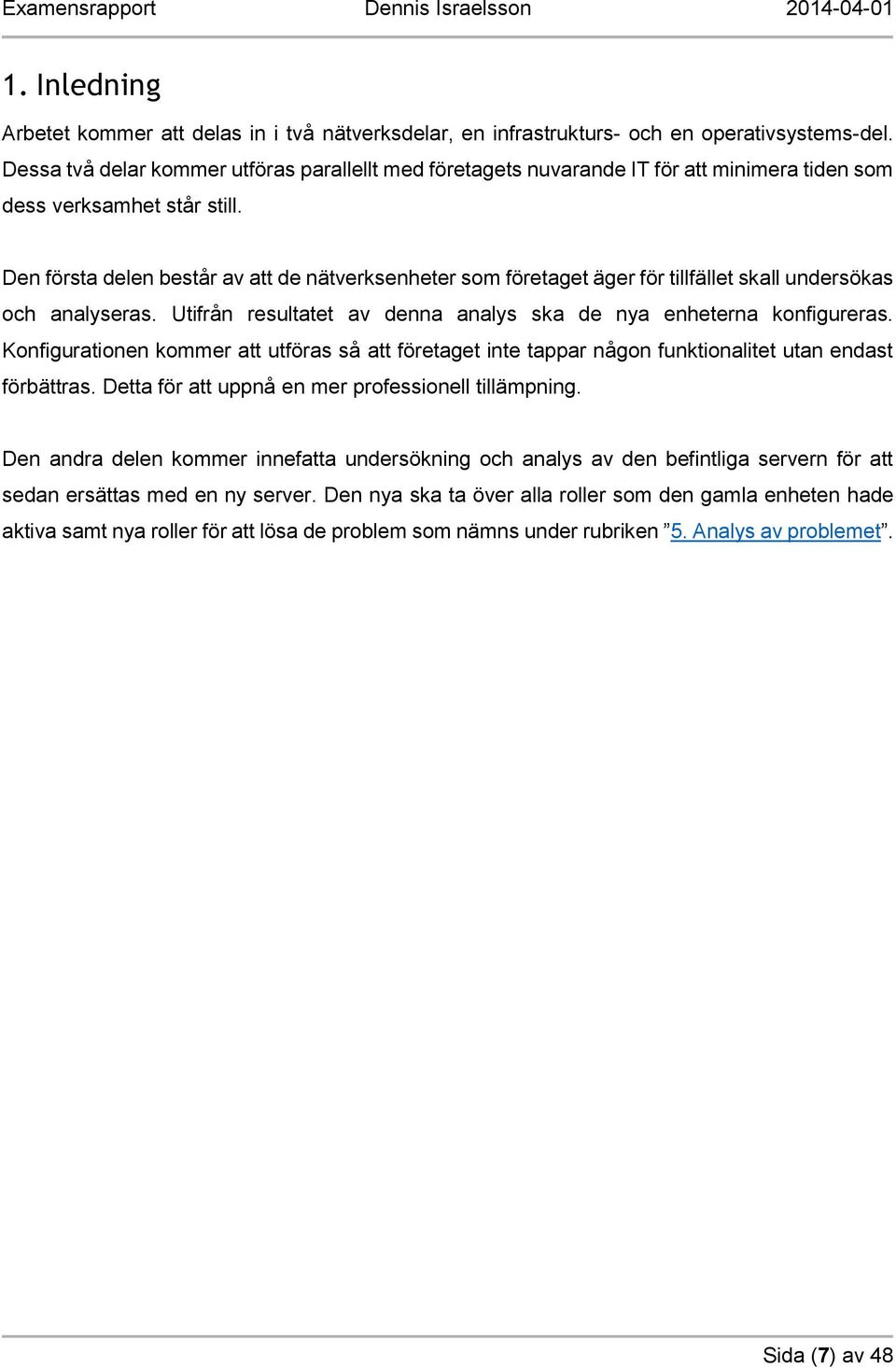 Examensrapport Dennis Israelsson 2014-04-01

1. Inledning

Arbetet kommer att delas in i två nätverksdelar, en infrastrukturs- och en operativsystems-del. Dessa två delar kommer utföras parallellt med företagets nuvarande IT för att minimera tiden som dess verksamhet står still.

Den första delen består av att de nätverksenheter som företaget äger för tillfället skall undersökas och analyseras. Utifrån resultatet av denna analys ska de nya enheterna konfigureras. Konfigurationen kommer att utföras så att företaget inte tappar någon funktionalitet utan endast förbättras. Detta för att uppnå en mer professionell tillämpning.

Den andra delen kommer innefatta undersökning och analys av den befintliga servern för att sedan ersättas med en ny server. Den nya ska ta över alla roller som den gamla enheten hade aktiva samt nya roller för att lösa de problem som nämns under rubriken ”5. Analys av problemet”.

Sida (7) av 48